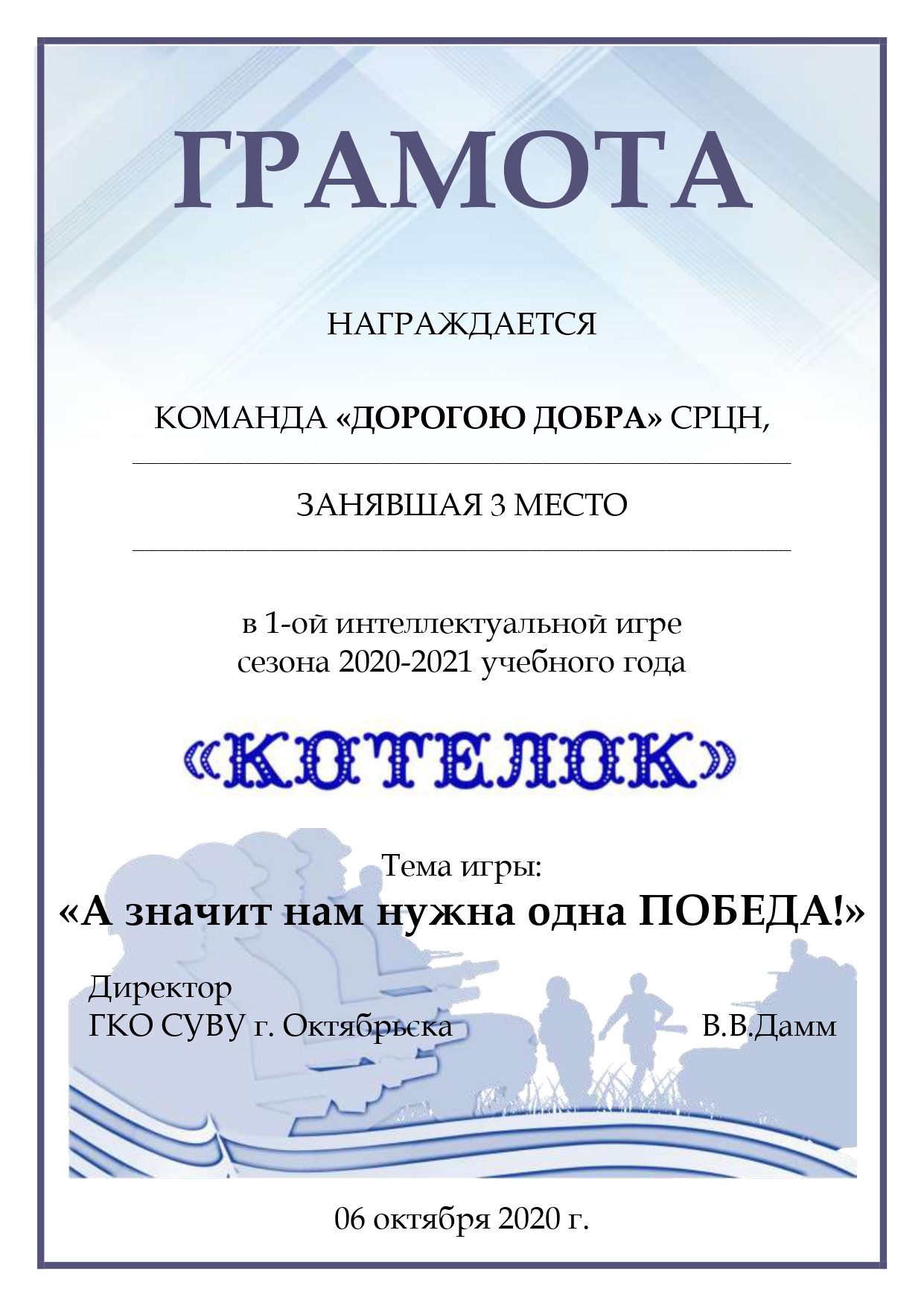 ГРАМОТА

НАГРАЖДАЕТСЯ

КОМАНДА «ДОРОГОЮ ДОБРА» СРЦН,

ЗАНЯВШАЯ 3 МЕСТО

в 1-ой интеллектуальной игре
сезона 2020-2021 учебного года

«КОТЕЛОК»

Тема игры:
«А значит нам нужна одна ПОБЕДА!»

Директор
ГКО СУВУ г. Октябрьска В.В.Дамм

06 октября 2020 г.